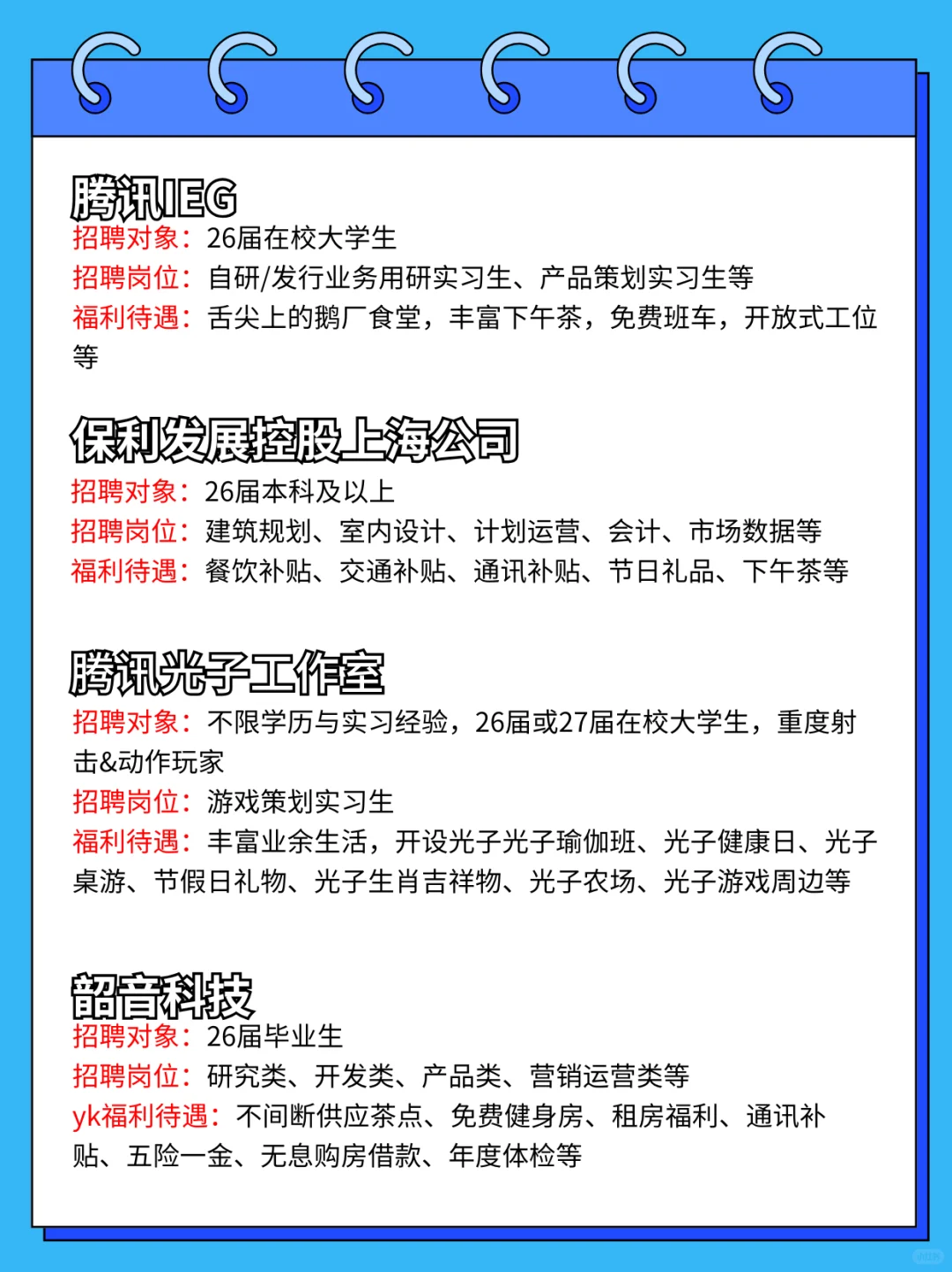 腾讯IEG
招聘对象：26届在校大学生
招聘岗位：自研/发行业务用研实习生、产品策划实习生等
福利待遇：舌尖上的鹅厂食堂，丰富下午茶，免费班车，开放式工位等

保利发展控股上海公司
招聘对象：26届本科及以上
招聘岗位：建筑规划、室内设计、计划运营、会计、市场数据等
福利待遇：餐饮补贴、交通补贴、通讯补贴、节日礼品、下午茶等

腾讯光子工作室
招聘对象：不限学历与实习经验，26届或27届在校大学生，重度射击&动作玩家
招聘岗位：游戏策划实习生
福利待遇：丰富业余生活，开设光子光子瑜伽班、光子健康日、光子桌游、节假日礼物、光子生肖吉祥物、光子农场、光子游戏周边等

韶音科技
招聘对象：26届毕业生
招聘岗位：研究类、开发类、产品类、营销运营类等
yk福利待遇：不间断供应茶点、免费健身房、租房福利、通讯补贴、五险一金、无息购房借款、年度体检等